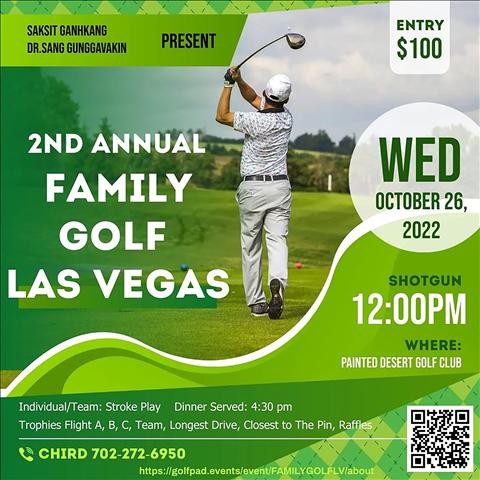 SAKSIT GANHKANG
DR.SANG GUNGGAVAKIN

PRESENT

ENTRY
$100

2ND ANNUAL
FAMILY
GOLF
LAS VEGAS

WED
OCTOBER 26,
2022

SHOTGUN
12:00PM

WHERE:
PAINTED DESERT GOLF CLUB

Individual/Team: Stroke Play Dinner Served: 4:30 pm
Trophies Flight A, B, C, Team, Longest Drive, Closest to The Pin, Raffles

CHIRD 702-272-6950

https://golfpad.events/event/FAMILYGOLFLV/about